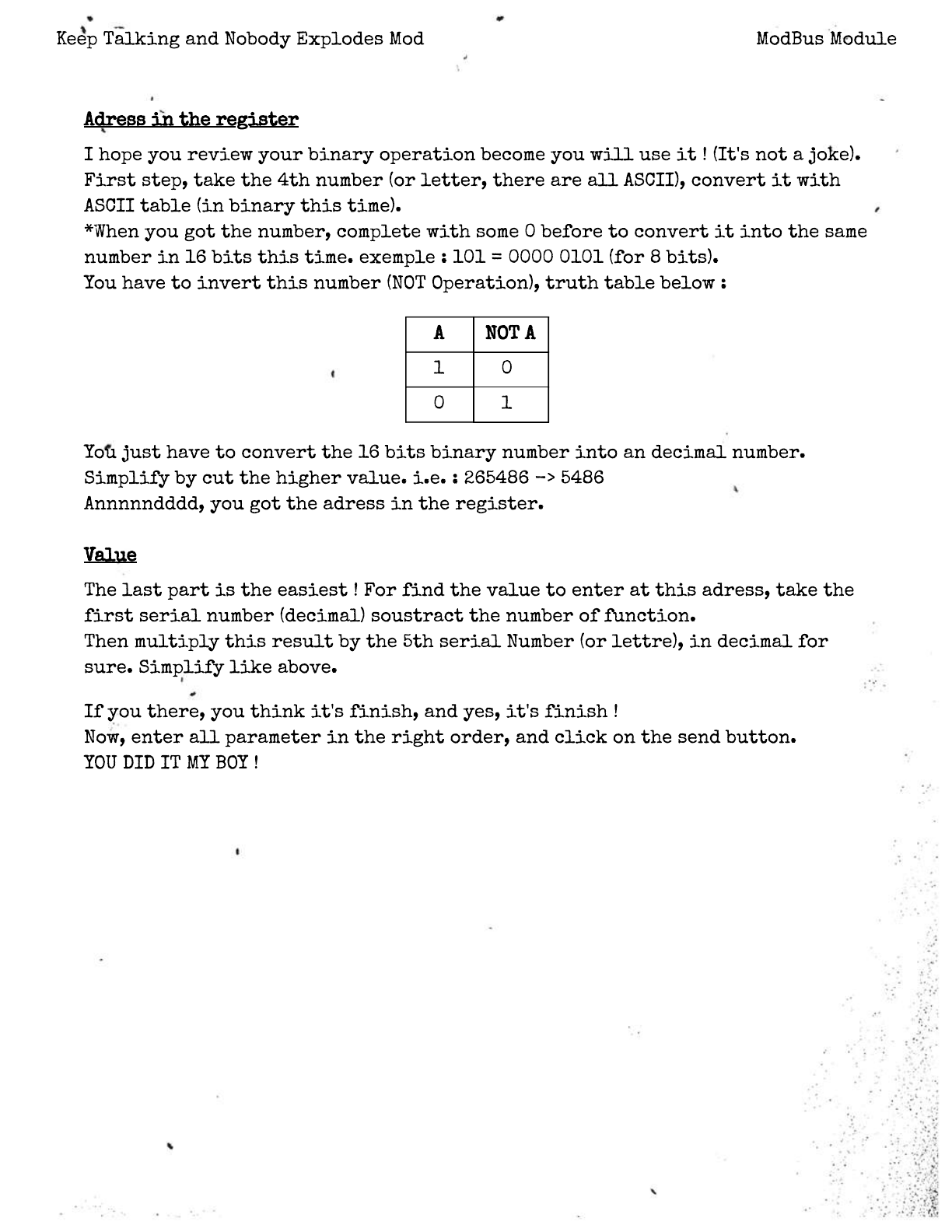 Keep Talking and Nobody Explodes Mod

ModBus Module

Adress in the register

I hope you review your binary operation become you will use it ! (It's not a joke). First step, take the 4th number (or letter, there are all ASCII), convert it with ASCII table (in binary this time).
*When you got the number, complete with some 0 before to convert it into the same number in 16 bits this time. exemple : 101 = 0000 0101 (for 8 bits).
You have to invert this number (NOT Operation), truth table below :

| A | NOT A |
|---|---|
| 1 | 0 |
| 0 | 1 |

You just have to convert the 16 bits binary number into an decimal number.
Simplify by cut the higher value. i.e. : 265486 -> 5486
Annnnndddd, you got the adress in the register.

Value

The last part is the easiest ! For find the value to enter at this adress, take the first serial number (decimal) soustract the number of function.
Then multiply this result by the 5th serial Number (or lettre), in decimal for sure. Simplify like above.

If you there, you think it's finish, and yes, it's finish !
Now, enter all parameter in the right order, and click on the send button.
YOU DID IT MY BOY !